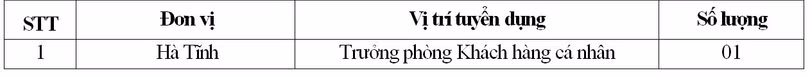 | STT | Đơn vị | Vị trí tuyển dụng | Số lượng |
|---|---|---|---|
| 1 | Hà Tĩnh | Trưởng phòng Khách hàng cá nhân | 01 |